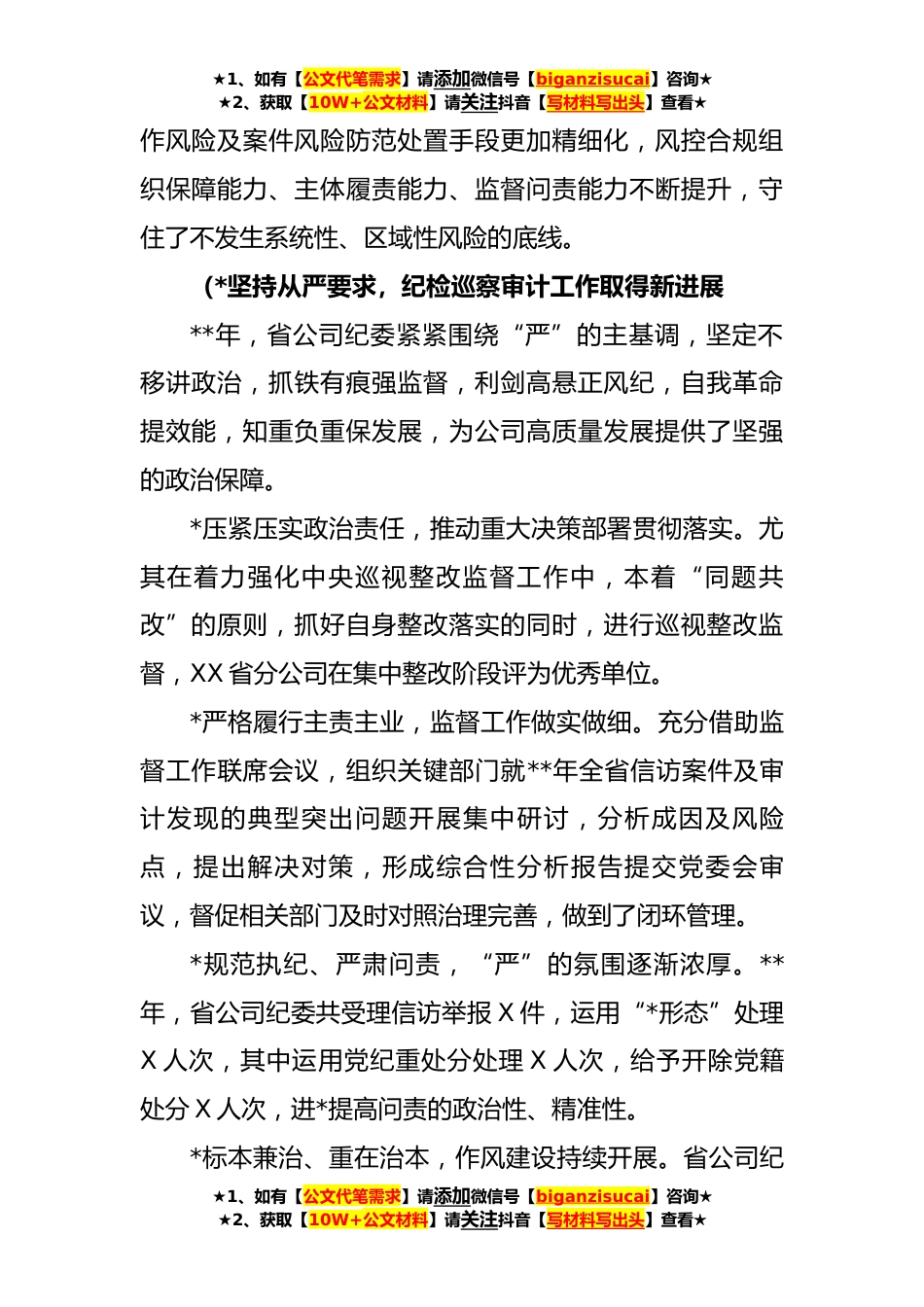 ★1、如有【公文代笔需求】请添加微信号【biganzisucai】咨询★
★2、获取【10W+公文材料】请关注抖音【写材料写出头】查看★

作风险及案件风险防范处置手段更加精细化，风控合规组织保障能力、主体履责能力、监督问责能力不断提升，守住了不发生系统性、区域性风险的底线。

(*坚持从严要求，纪检巡察审计工作取得新进展

**年，省公司纪委紧紧围绕“严”的主基调，坚定不移讲政治，抓铁有痕强监督，利剑高悬正风纪，自我革命提效能，知重负重保发展，为公司高质量发展提供了坚强的政治保障。

*压紧压实政治责任，推动重大决策部署贯彻落实。尤其在着力强化中央巡视整改监督工作中，本着“同题共改”的原则，抓好自身整改落实的同时，进行巡视整改监督，XX省分公司在集中整改阶段评为优秀单位。

*严格履行主责主业，监督工作做实做细。充分借助监督工作联席会议，组织关键部门就**年全省信访案件及审计发现的典型突出问题开展集中研讨，分析成因及风险点，提出解决对策，形成综合性分析报告提交党委会审议，督促相关部门及时对照治理完善，做到了闭环管理。

*规范执纪、严肃问责，“严”的氛围逐渐浓厚。**年，省公司纪委共受理信访举报X件，运用“*形态”处理X人次，其中运用党纪重处分处理X人次，给予开除党籍处分X人次，进*提高问责的政治性、精准性。

*标本兼治、重在治本，作风建设持续开展。省公司纪

★1、如有【公文代笔需求】请添加微信号【biganzisucai】咨询★
★2、获取【10W+公文材料】请关注抖音【写材料写出头】查看★